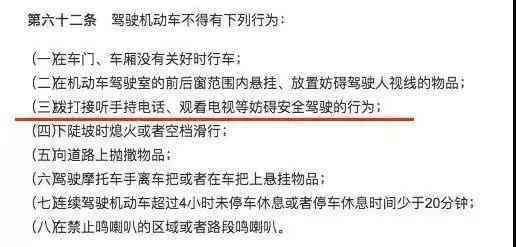 第六十二条　驾驶机动车不得有下列行为：

(一)在车门、车厢没有关好时行车；
(二)在机动车驾驶室的前后窗范围内悬挂、放置妨碍驾驶人视线的物品；
(三)拨打接听手持电话、观看电视等妨碍安全驾驶的行为；
(四)下陡坡时熄火或者空档滑行；
(五)向道路上抛撒物品；
(六)驾驶摩托车手离车把或者在车把上悬挂物品；
(七)连续驾驶机动车超过4小时未停车休息或者停车休息时间少于20分钟；
(八)在禁止鸣喇叭的区域或者路段鸣喇叭。